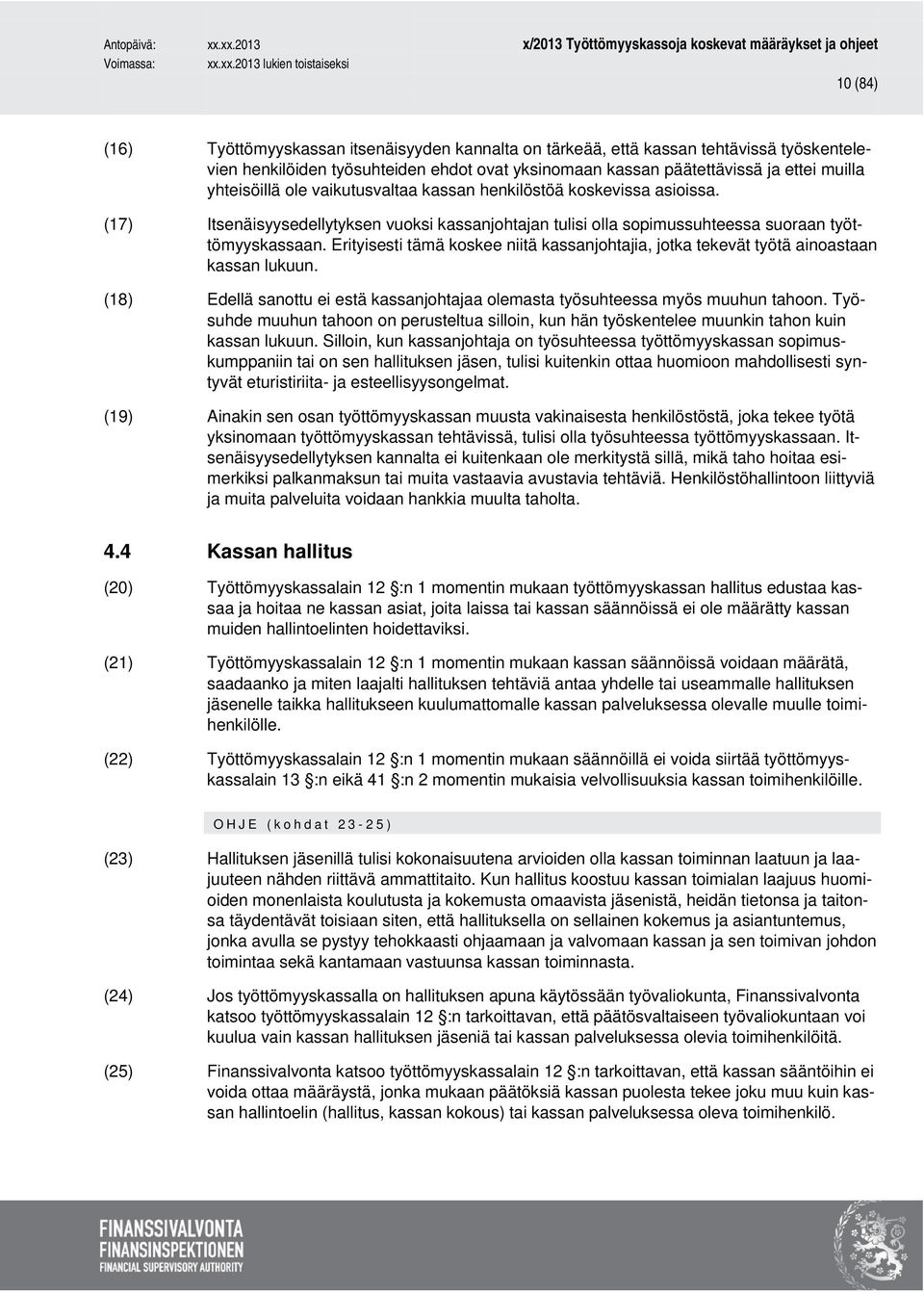 Antopäivä: xx.xx.2013
Voimassa: xx.xx.2013 lukien toistaiseksi

x/2013 Työttömyyskassoja koskevat määräykset ja ohjeet

10 (84)

(16) Työttömyyskassan itsenäisyyden kannalta on tärkeää, että kassan tehtävissä työskentelevien henkilöiden työsuhteiden ehdot ovat yksinomaan kassan päätettävissä ja ettei muilla yhteisöillä ole vaikutusvaltaa kassan henkilöstöä koskevissa asioissa.

(17) Itsenäisyysedellytyksen vuoksi kassanjohtajan tulisi olla sopimussuhteessa suoraan työttömyyskassaan. Erityisesti tämä koskee niitä kassanjohtajia, jotka tekevät työtä ainoastaan kassan lukuun.

(18) Edellä sanottu ei estä kassanjohtajaa olemasta työsuhteessa myös muuhun tahoon. Työsuhde muuhun tahoon on perusteltua silloin, kun hän työskentelee muunkin tahon kuin kassan lukuun. Silloin, kun kassanjohtaja on työsuhteessa työttömyyskassan sopimuskumppaniin tai on sen hallituksen jäsen, tulisi kuitenkin ottaa huomioon mahdollisesti syntyvät eturistiriita- ja esteellisyysongelmat.

(19) Ainakin sen osan työttömyyskassan muusta vakinaisesta henkilöstöstä, joka tekee työtä yksinomaan työttömyyskassan tehtävissä, tulisi olla työsuhteessa työttömyyskassaan. Itsenäisyysedellytyksen kannalta ei kuitenkaan ole merkitystä sillä, mikä taho hoitaa esimerkiksi palkanmaksun tai muita vastaavia avustavia tehtäviä. Henkilöstöhallintoon liittyviä ja muita palveluita voidaan hankkia muulta taholta.

4.4 Kassan hallitus

(20) Työttömyyskassalain 12 §:n 1 momentin mukaan työttömyyskassan hallitus edustaa kassaa ja hoitaa ne kassan asiat, joita laissa tai kassan säännöissä ei ole määrätty kassan muiden hallintoelinten hoidettaviksi.

(21) Työttömyyskassalain 12 §:n 1 momentin mukaan kassan säännöissä voidaan määrätä, saadaanko ja miten laajalti hallituksen tehtäviä antaa yhdelle tai useammalle hallituksen jäsenelle taikka hallitukseen kuulumattomalle kassan palveluksessa olevalle muulle toimihenkilölle.

(22) Työttömyyskassalain 12 §:n 1 momentin mukaan säännöillä ei voida siirtää työttömyyskassalain 13 §:n eikä 41 §:n 2 momentin mukaisia velvollisuuksia kassan toimihenkilöille.

OHJE (kohdat 23-25)

(23) Hallituksen jäsenillä tulisi kokonaisuutena arvioiden olla kassan toiminnan laatuun ja laajuuteen nähden riittävä ammattitaito. Kun hallitus koostuu kassan toimialan laajuus huomioiden monenlaista koulutusta ja kokemusta omaavista jäsenistä, heidän tietonsa ja taitonsa täydentävät toisiaan siten, että hallituksella on sellainen kokemus ja asiantuntemus, jonka avulla se pystyy tehokkaasti ohjaamaan ja valvomaan kassan ja sen toimivan johdon toimintaa sekä kantamaan vastuunsa kassan toiminnasta.

(24) Jos työttömyyskassalla on hallituksen apuna käytössään työvaliokunta, Finanssivalvonta katsoo työttömyyskassalain 12 §:n tarkoittavan, että päätösvaltaiseen työvaliokuntaan voi kuulua vain kassan hallituksen jäseniä tai kassan palveluksessa olevia toimihenkilöitä.

(25) Finanssivalvonta katsoo työttömyyskassalain 12 §:n tarkoittavan, että kassan sääntöihin ei voida ottaa määräystä, jonka mukaan päätöksiä kassan puolesta tekee joku muu kuin kassan hallintoelin (hallitus, kassan kokous) tai kassan palveluksessa oleva toimihenkilö.

FINANSSIVALVONTA
FINANSINSPEKTIONEN
FINANCIAL SUPERVISORY AUTHORITY